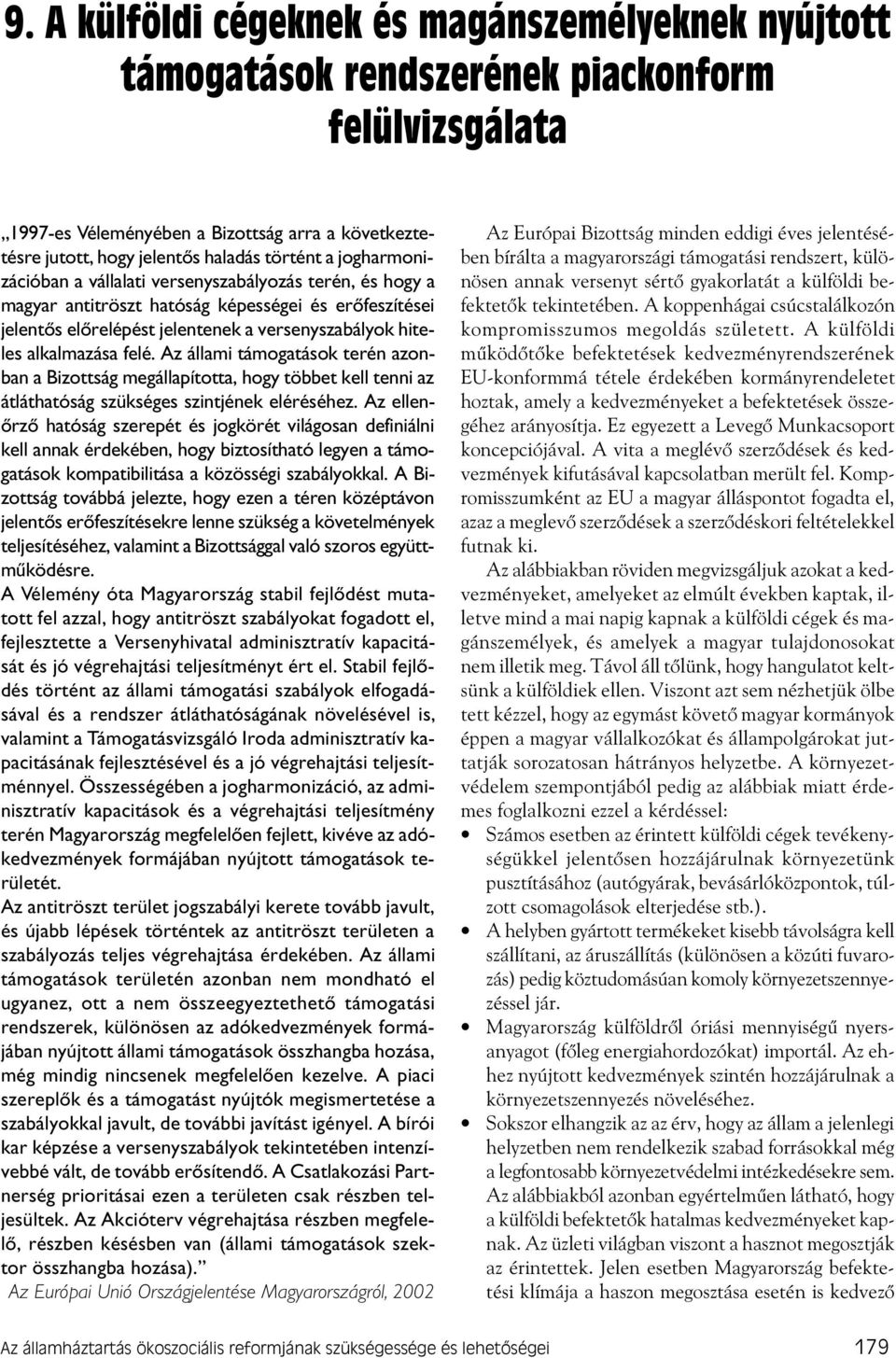 9. A külföldi cégeknek és magánszemélyeknek nyújtott támogatások rendszerének piackonform felülvizsgálata

„1997-es Véleményében a Bizottság arra a következtetésre jutott, hogy jelentős haladás történt a jogharmonizációban a vállalati versenyszabályozás terén, és hogy a magyar antitröszt hatóság képességei és erőfeszítései jelentős előrelépést jelentenek a versenyszabályok hiteles alkalmazása felé. Az állami támogatások terén azonban a Bizottság megállapította, hogy többet kell tenni az átláthatóság szükséges szintjének eléréséhez. Az ellenőrző hatóság szerepét és jogkörét világosan definiálni kell annak érdekében, hogy biztosítható legyen a támogatások kompatibilitása a közösségi szabályokkal. A Bizottság továbbá jelezte, hogy ezen a téren középtávon jelentős erőfeszítésekre lenne szükség a követelmények teljesítéséhez, valamint a Bizottsággal való szoros együttműködésre.

A Vélemény óta Magyarország stabil fejlődést mutatott fel azzal, hogy antitröszt szabályokat fogadott el, fejlesztette a Versenyhivatal adminisztratív kapacitását és jó végrehajtási teljesítményt ért el. Stabil fejlődés történt az állami támogatási szabályok elfogadásával és a rendszer átláthatóságának növelésével is, valamint a Támogatásvizsgáló Iroda adminisztratív kapacitásának fejlesztésével és a jó végrehajtási teljesítménnyel. Összességében a jogharmonizáció, az adminisztratív kapacitások és a végrehajtási teljesítmény terén Magyarország megfelelően fejlett, kivéve az adókedvezmények formájában nyújtott támogatások területét.

Az antitröszt terület jogszabályi kerete tovább javult, és újabb lépések történtek az antitröszt területen a szabályozás teljes végrehajtása érdekében. Az állami támogatások területén azonban nem mondható el ugyanez, ott a nem összeegyeztethető támogatási rendszerek, különösen az adókedvezmények formájában nyújtott állami támogatások összhangba hozása, még mindig nincsenek megfelelően kezelve. A piaci szereplők és a támogatást nyújtók megismertetése a szabályokkal javult, de további javítást igényel. A bírói kar képzése a versenyszabályok tekintetében intenzívebbé vált, de tovább erősítendő. A Csatlakozási Partnerség prioritásai ezen a területen csak részben teljesültek. Az Akcióterv végrehajtása részben megfelelő, részben késésben van (állami támogatások szektor összhangba hozása).”

Az Európai Unió Országjelentése Magyarországról, 2002

Az Európai Bizottság minden eddigi éves jelentésében bírálta a magyarországi támogatási rendszert, különösen annak versenyt sértő gyakorlatát a külföldi befektetők tekintetében. A koppenhágai csúcstalálkozón kompromisszumos megoldás született. A külföldi működőtőke befektetések kedvezményrendszerének EU-konformmá tétele érdekében kormányrendeletet hoztak, amely a kedvezményeket a befektetések összegéhez arányosítja. Ez egyezett a Levegő Munkacsoport koncepciójával. A vita a meglévő szerződések és kedvezmények kifutásával kapcsolatban merült fel. Kompromisszumként az EU a magyar álláspontot fogadta el, azaz a meglevő szerződések a szerződéskori feltételekkel futnak ki.

Az alábbiakban röviden megvizsgáljuk azokat a kedvezményeket, amelyeket az elmúlt években kaptak, illetve mind a mai napig kapnak a külföldi cégek és magánszemélyek, és amelyek a magyar tulajdonosokat nem illetik meg. Távol áll tőlünk, hogy hangulatot keltsünk a külföldiek ellen. Viszont azt sem nézhetjük ölbe tett kézzel, hogy az egymást követő magyar kormányok éppen a magyar vállalkozókat és állampolgárokat juttatják sorozatosan hátrányos helyzetbe. A környezetvédelem szempontjából pedig az alábbiak miatt érdemes foglalkozni ezzel a kérdéssel:

• Számos esetben az érintett külföldi cégek tevékenységükkel jelentősen hozzájárulnak környezetünk pusztításához (autógyárak, bevásárlóközpontok, túlzott csomagolások elterjedése stb.).
• A helyben gyártott termékeket kisebb távolságra kell szállítani, az áruszállítás (különösen a közúti fuvarozás) pedig köztudomásúan komoly környezetszennyezéssel jár.
• Magyarország külföldről óriási mennyiségű nyersanyagot (főleg energiahordozókat) importál. Az ehhez nyújtott kedvezmények szintén hozzájárulnak a környezetszennyezés növeléséhez.
• Sokszor elhangzik az az érv, hogy az állam a jelenlegi helyzetben nem rendelkezik szabad forrásokkal még a legfontosabb környezetvédelmi intézkedésekre sem. Az alábbiakból azonban egyértelműen látható, hogy a külföldi befektetők hatalmas kedvezményeket kapnak. Az üzleti világban viszont a hasznot megosztják az érintettek. Jelen esetben Magyarország befektetési klímája a haszon megosztása esetén is kedvező

Az államháztartás ökoszociális reformjának szükségessége és lehetőségei 179